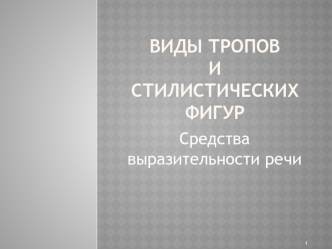 ВИДЫ ТРОПОВ И СТИЛИСТИЧЕСКИХ ФИГУР

Средства выразительности речи

1